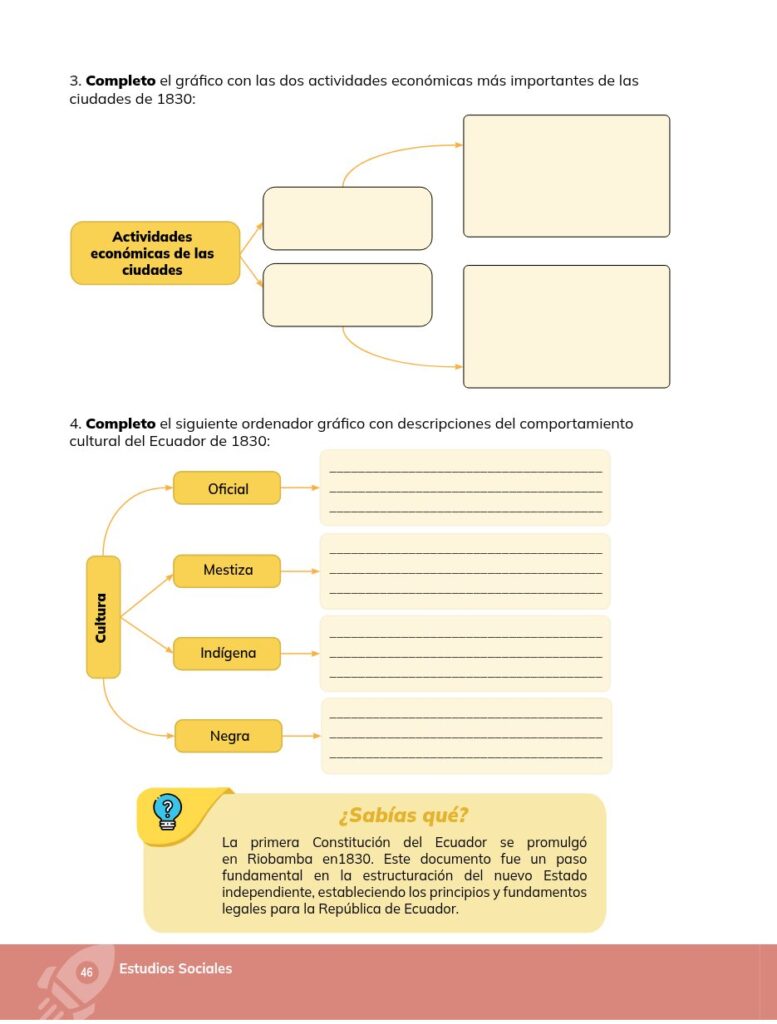 3. Completo el gráfico con las dos actividades económicas más importantes de las ciudades de 1830:

Actividades económicas de las ciudades

4. Completo el siguiente ordenador gráfico con descripciones del comportamiento cultural del Ecuador de 1830:

Cultura

Oficial

____
____
____

Mestiza

____
____
____

Indígena

____
____
____

Negra

____
____
____

¿Sabías qué?

La primera Constitución del Ecuador se promulgó en Riobamba en1830. Este documento fue un paso fundamental en la estructuración del nuevo Estado independiente, estableciendo los principios y fundamentos legales para la República de Ecuador.

46 Estudios Sociales